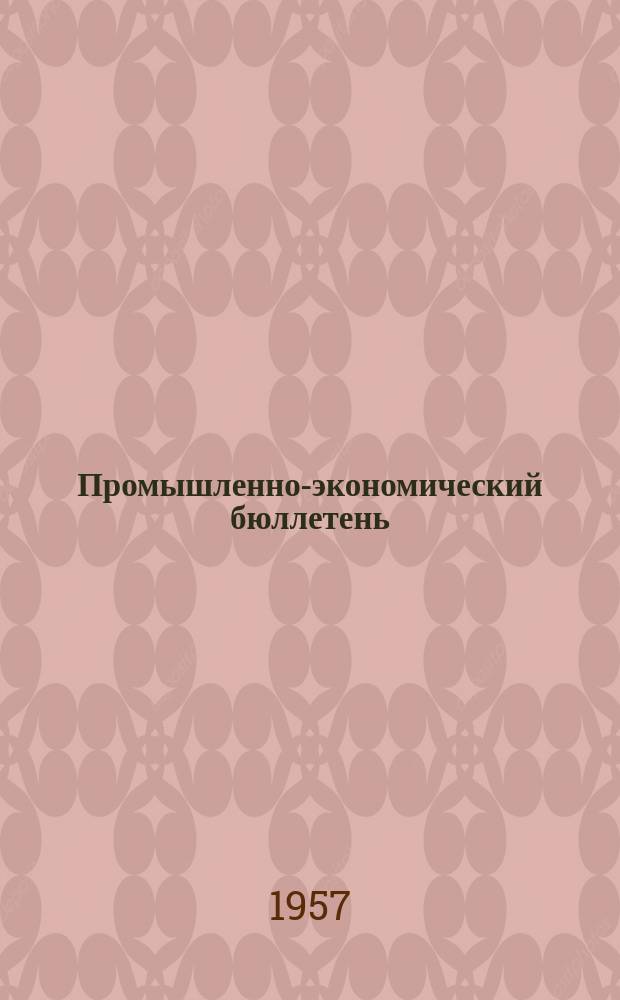 Промышленно-экономический бюллетень

1957